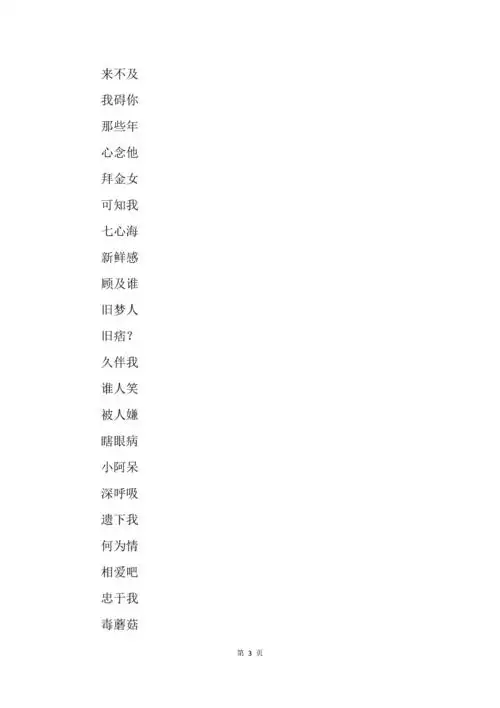 来不及

我碍你

那些年

心念他

拜金女

可知我

七心海

新鲜感

顾及谁

旧梦人

旧痞？

久伴我

谁人笑

被人嫌

瞎眼病

小阿呆

深呼吸

遗下我

何为情

相爱吧

忠于我

毒蘑菇

第 3 页